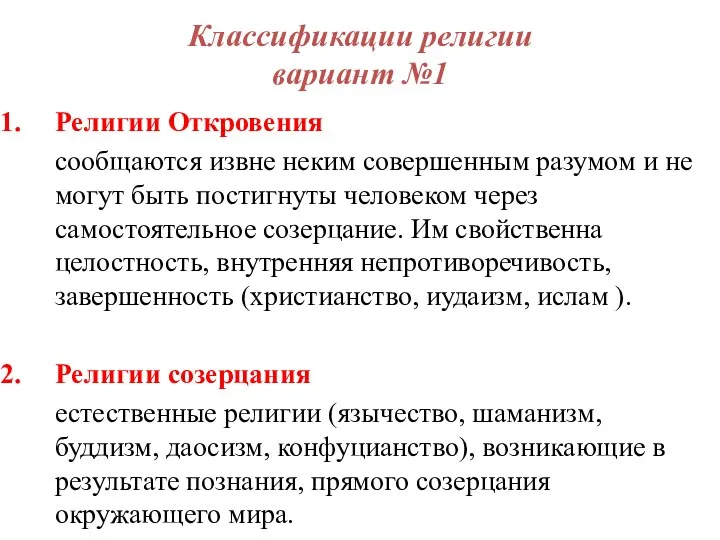 Классификации религии
вариант №1

1. Религии Откровения

сообщаются извне неким совершенным разумом и не могут быть постигнуты человеком через самостоятельное созерцание. Им свойственна целостность, внутренняя непротиворечивость, завершенность (христианство, иудаизм, ислам ).

2. Религии созерцания

естественные религии (язычество, шаманизм, буддизм, даосизм, конфуцианство), возникающие в результате познания, прямого созерцания окружающего мира.